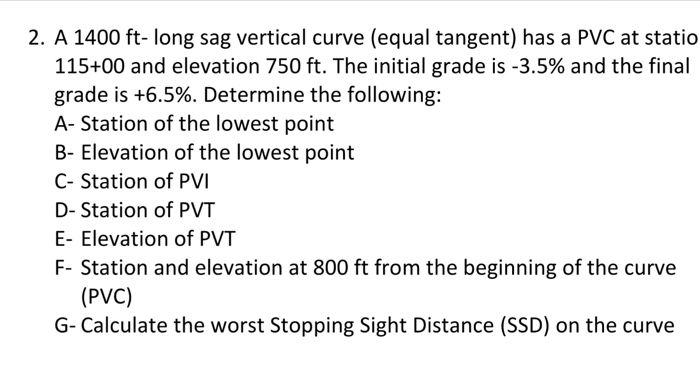 2. A 1400 ft- long sag vertical curve (equal tangent) has a PVC at statio 115+00 and elevation 750 ft. The initial grade is -3.5% and the final grade is +6.5%. Determine the following:

A- Station of the lowest point

B- Elevation of the lowest point

C- Station of PVI

D- Station of PVT

E- Elevation of PVT

F- Station and elevation at 800 ft from the beginning of the curve (PVC)

G- Calculate the worst Stopping Sight Distance (SSD) on the curve